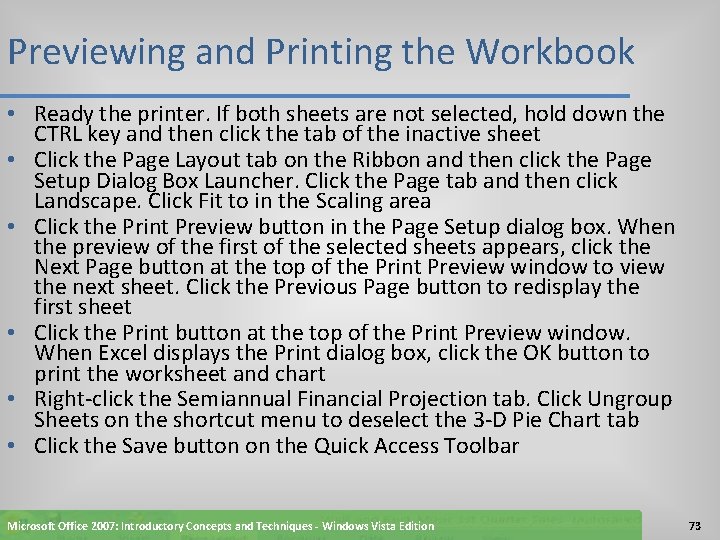 Previewing and Printing the Workbook

• Ready the printer. If both sheets are not selected, hold down the CTRL key and then click the tab of the inactive sheet
• Click the Page Layout tab on the Ribbon and then click the Page Setup Dialog Box Launcher. Click the Page tab and then click Landscape. Click Fit to in the Scaling area
• Click the Print Preview button in the Page Setup dialog box. When the preview of the first of the selected sheets appears, click the Next Page button at the top of the Print Preview window to view the next sheet. Click the Previous Page button to redisplay the first sheet
• Click the Print button at the top of the Print Preview window. When Excel displays the Print dialog box, click the OK button to print the worksheet and chart
• Right-click the Semiannual Financial Projection tab. Click Ungroup Sheets on the shortcut menu to deselect the 3-D Pie Chart tab
• Click the Save button on the Quick Access Toolbar

Microsoft Office 2007: Introductory Concepts and Techniques - Windows Vista Edition

73